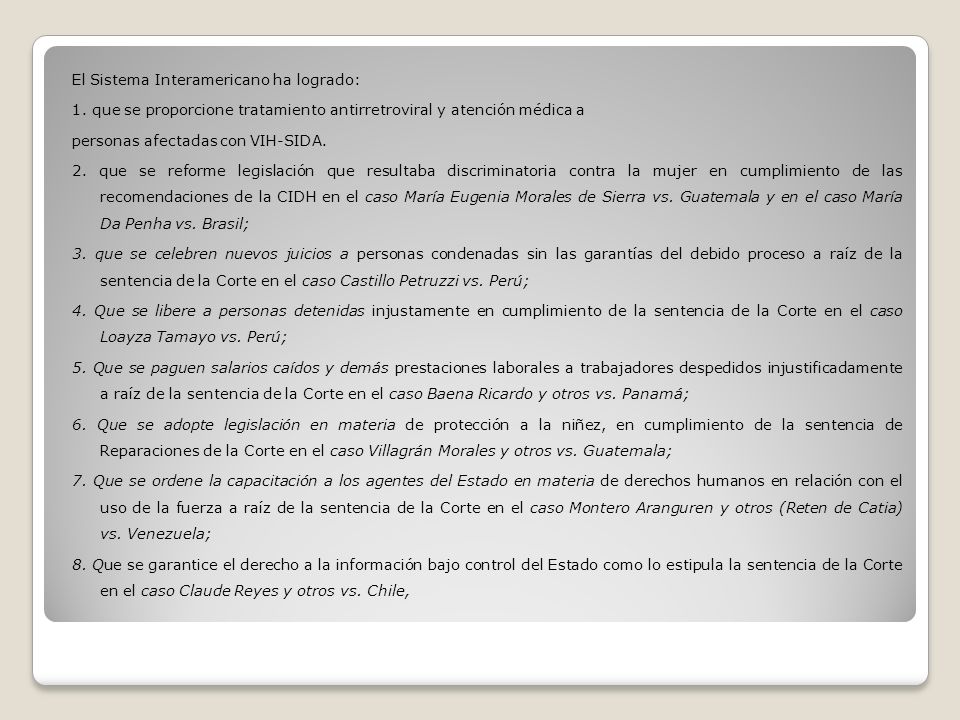 El Sistema Interamericano ha logrado:

1. que se proporcione tratamiento antirretroviral y atención médica a

personas afectadas con VIH-SIDA.

2. que se reforme legislación que resultaba discriminatoria contra la mujer en cumplimiento de las recomendaciones de la CIDH en el caso María Eugenia Morales de Sierra vs. Guatemala y en el caso María Da Penha vs. Brasil;

3. que se celebren nuevos juicios a personas condenadas sin las garantías del debido proceso a raíz de la sentencia de la Corte en el caso Castillo Petruzzi vs. Perú;

4. Que se libere a personas detenidas injustamente en cumplimiento de la sentencia de la Corte en el caso Loayza Tamayo vs. Perú;

5. Que se paguen salarios caídos y demás prestaciones laborales a trabajadores despedidos injustificadamente a raíz de la sentencia de la Corte en el caso Baena Ricardo y otros vs. Panamá;

6. Que se adopte legislación en materia de protección a la niñez, en cumplimiento de la sentencia de Reparaciones de la Corte en el caso Villagrán Morales y otros vs. Guatemala;

7. Que se ordene la capacitación a los agentes del Estado en materia de derechos humanos en relación con el uso de la fuerza a raíz de la sentencia de la Corte en el caso Montero Aranguren y otros (Reten de Catia) vs. Venezuela;

8. Que se garantice el derecho a la información bajo control del Estado como lo estipula la sentencia de la Corte en el caso Claude Reyes y otros vs. Chile,